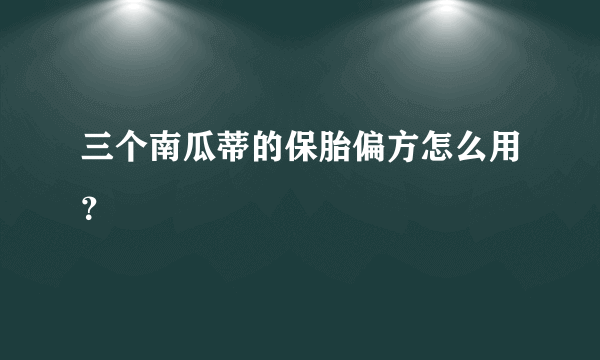 三个南瓜蒂的保胎偏方怎么用?